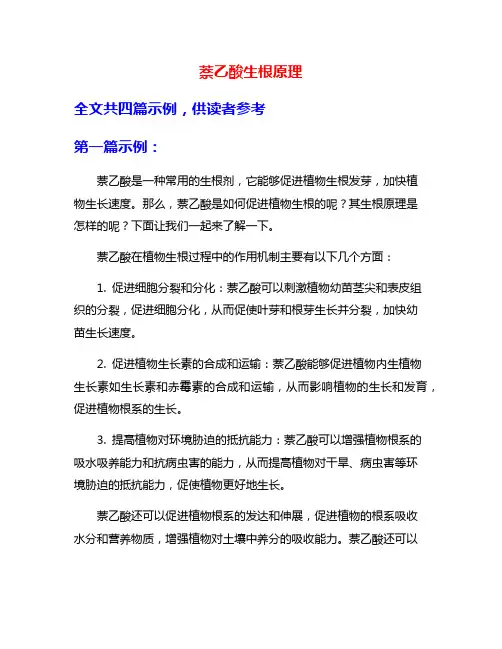 萘乙酸生根原理

全文共四篇示例，供读者参考

第一篇示例：

萘乙酸是一种常用的生根剂，它能够促进植物生根发芽，加快植物生长速度。那么，萘乙酸是如何促进植物生根的呢？其生根原理是怎样的呢？下面让我们一起来了解一下。

萘乙酸在植物生根过程中的作用机制主要有以下几个方面：

1. 促进细胞分裂和分化：萘乙酸可以刺激植物幼苗茎尖和表皮组织的分裂，促进细胞分化，从而促使叶芽和根芽生长并分裂，加快幼苗生长速度。

2. 促进植物生长素的合成和运输：萘乙酸能够促进植物内生植物生长素如生长素和赤霉素的合成和运输，从而影响植物的生长和发育，促进植物根系的生长。

3. 提高植物对环境胁迫的抵抗能力：萘乙酸可以增强植物根系的吸水吸养能力和抗病虫害的能力，从而提高植物对干旱、病虫害等环境胁迫的抵抗能力，促使植物更好地生长。

萘乙酸还可以促进植物根系的发达和伸展，促进植物的根系吸收水分和营养物质，增强植物对土壤中养分的吸收能力。萘乙酸还可以